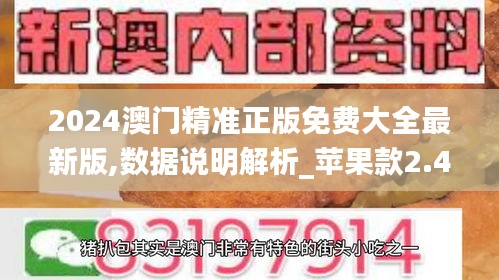 新澳内部资料

2024澳门精准正版免费大全最新版,数据说明解析_苹果款2.4

83197914

猪扒包其实是澳门非常有特色的街头小吃之一